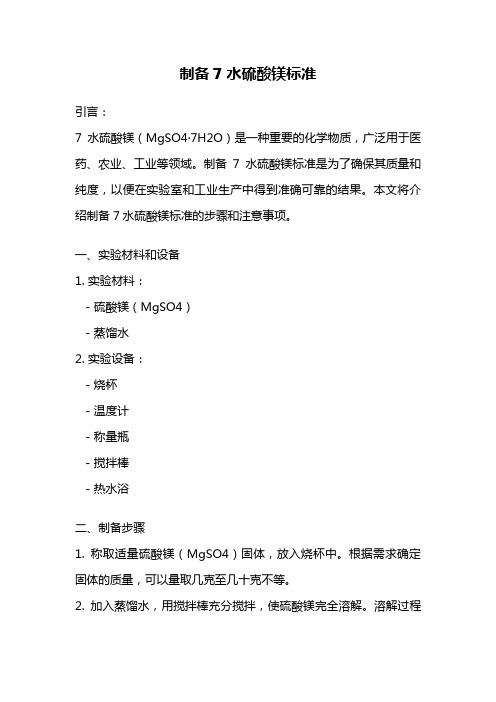 制备 7 水硫酸镁标准

引言：

7 水硫酸镁（MgSO4·7H2O）是一种重要的化学物质，广泛用于医药、农业、工业等领域。制备 7 水硫酸镁标准是为了确保其质量和纯度，以便在实验室和工业生产中得到准确可靠的结果。本文将介绍制备 7 水硫酸镁标准的步骤和注意事项。

一、实验材料和设备

1. 实验材料：

- 硫酸镁（MgSO4）

- 蒸馏水

2. 实验设备：

- 烧杯

- 温度计

- 称量瓶

- 搅拌棒

- 热水浴

二、制备步骤

1. 称取适量硫酸镁（MgSO4）固体，放入烧杯中。根据需求确定固体的质量，可以量取几克至几十克不等。

2. 加入蒸馏水，用搅拌棒充分搅拌，使硫酸镁完全溶解。溶解过程